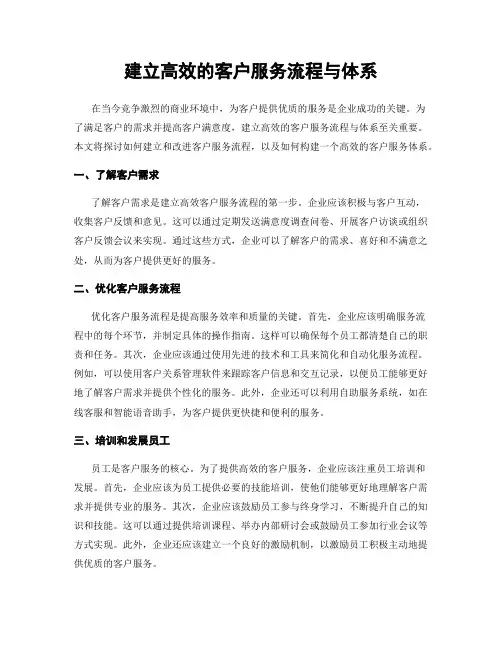 建立高效的客户服务流程与体系

在当今竞争激烈的商业环境中，为客户提供优质的服务是企业成功的关键。为了满足客户的需求并提高客户满意度，建立高效的客户服务流程与体系至关重要。本文将探讨如何建立和改进客户服务流程，以及如何构建一个高效的客户服务体系。

一、了解客户需求

了解客户需求是建立高效客户服务流程的第一步。企业应该积极与客户互动，收集客户反馈和意见。这可以通过定期发送满意度调查问卷、开展客户访谈或组织客户反馈会议来实现。通过这些方式，企业可以了解客户的需求、喜好和不满意之处，从而为客户提供更好的服务。

二、优化客户服务流程

优化客户服务流程是提高服务效率和质量的关键。首先，企业应该明确服务流程中的每个环节，并制定具体的操作指南。这样可以确保每个员工都清楚自己的职责和任务。其次，企业应该通过使用先进的技术和工具来简化和自动化服务流程。例如，可以使用客户关系管理软件来跟踪客户信息和交互记录，以便员工能够更好地了解客户需求并提供个性化的服务。此外，企业还可以利用自助服务系统，如在线客服和智能语音助手，为客户提供更快捷和便利的服务。

三、培训和发展员工

员工是客户服务的核心。为了提供高效的客户服务，企业应该注重员工培训和发展。首先，企业应该为员工提供必要的技能培训，使他们能够更好地理解客户需求并提供专业的服务。其次，企业应该鼓励员工参与终身学习，不断提升自己的知识和技能。这可以通过提供培训课程、举办内部研讨会或鼓励员工参加行业会议等方式实现。此外，企业还应该建立一个良好的激励机制，以激励员工积极主动地提供优质的客户服务。